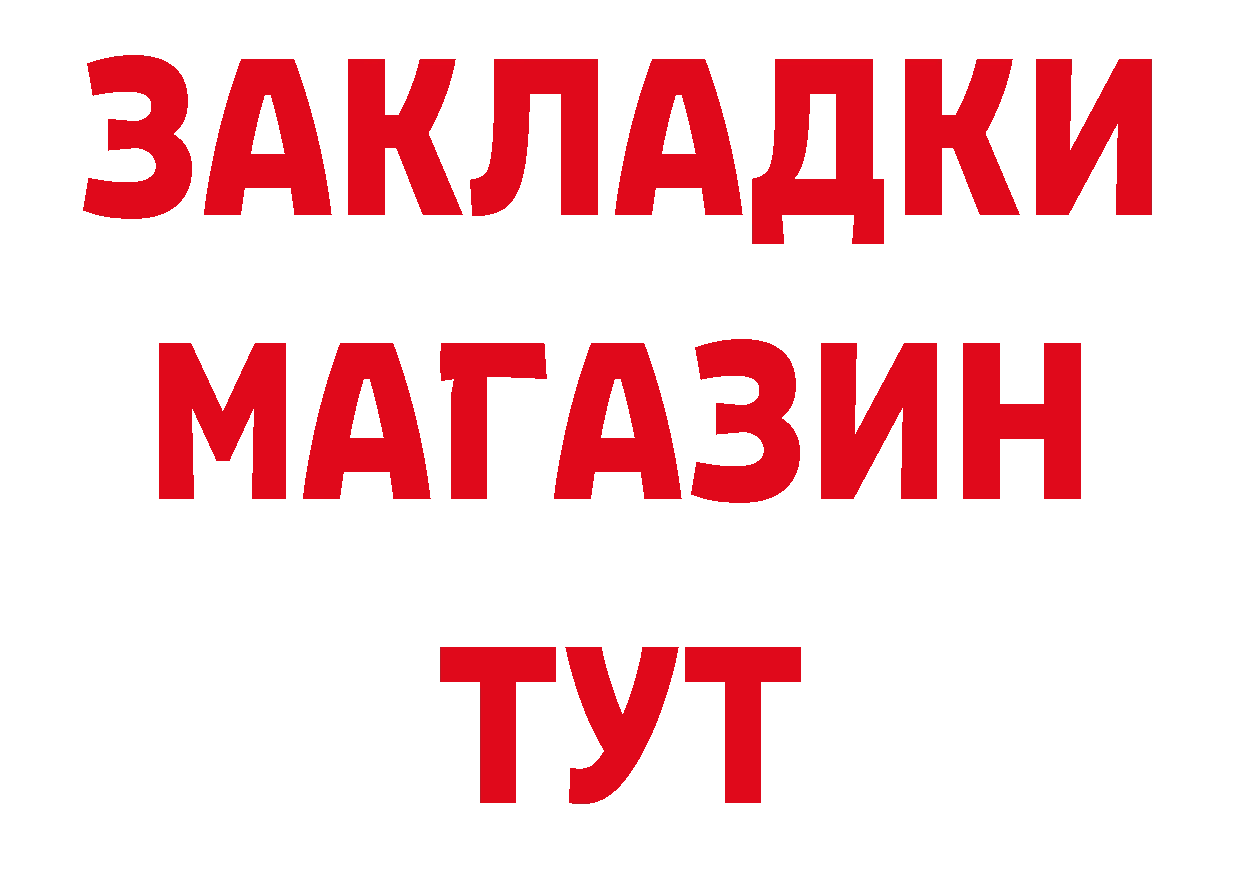 ЗАКЛАДКИ
МАГАЗИН
ТУТ